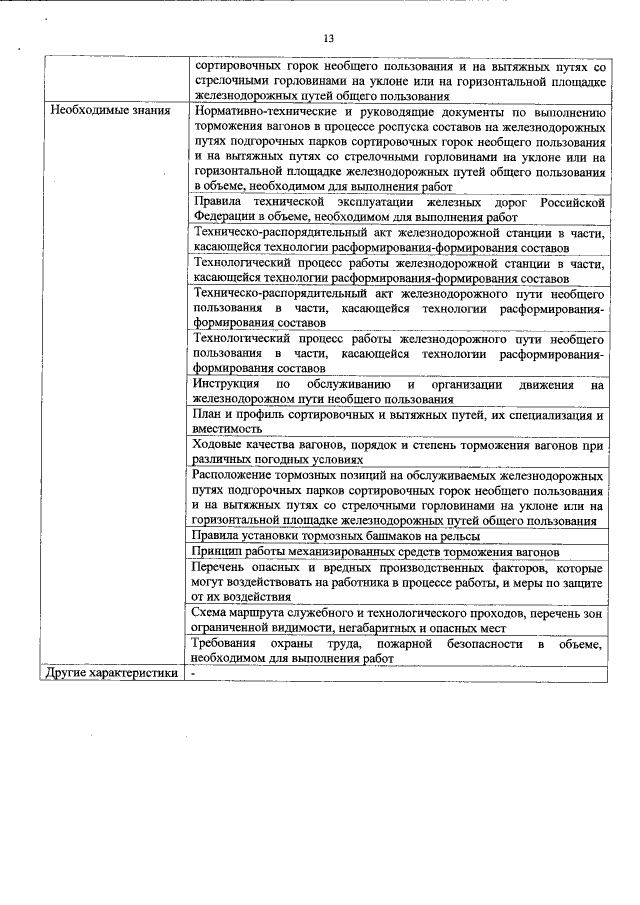 13

| | |
|---|---|
| | сортировочных горок необщего пользования и на вытяжных путях со стрелочными горловинами на уклоне или на горизонтальной площадке железнодорожных путей общего пользования |
| Необходимые знания | Нормативно-технические и руководящие документы по выполнению торможения вагонов в процессе роспуска составов на железнодорожных путях подгорочных парков сортировочных горок необщего пользования и на вытяжных путях со стрелочными горловинами на уклоне или на горизонтальной площадке железнодорожных путей общего пользования в объеме, необходимом для выполнения работ |
| | Правила технической эксплуатации железных дорог Российской Федерации в объеме, необходимом для выполнения работ |
| | Техническо-распорядительный акт железнодорожной станции в части, касающейся технологии расформирования-формирования составов |
| | Технологический процесс работы железнодорожной станции в части, касающейся технологии расформирования-формирования составов |
| | Техническо-распорядительный акт железнодорожного пути необщего пользования в части, касающейся технологии расформирования-формирования составов |
| | Технологический процесс работы железнодорожного пути необщего пользования в части, касающейся технологии расформирования-формирования составов |
| | Инструкция по обслуживанию и организации движения на железнодорожном пути необщего пользования |
| | План и профиль сортировочных и вытяжных путей, их специализация и вместимость |
| | Ходовые качества вагонов, порядок и степень торможения вагонов при различных погодных условиях |
| | Расположение тормозных позиций на обслуживаемых железнодорожных путях подгорочных парков сортировочных горок необщего пользования и на вытяжных путях со стрелочными горловинами на уклоне или на горизонтальной площадке железнодорожных путей общего пользования |
| | Правила установки тормозных башмаков на рельсы |
| | Принцип работы механизированных средств торможения вагонов |
| | Перечень опасных и вредных производственных факторов, которые могут воздействовать на работника в процессе работы, и меры по защите от их воздействия |
| | Схема маршрута служебного и технологического проходов, перечень зон ограниченной видимости, негабаритных и опасных мест |
| | Требования охраны труда, пожарной безопасности в объеме, необходимом для выполнения работ |
| Другие характеристики | - |